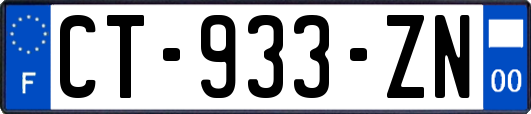 F
CT-933-ZN
00